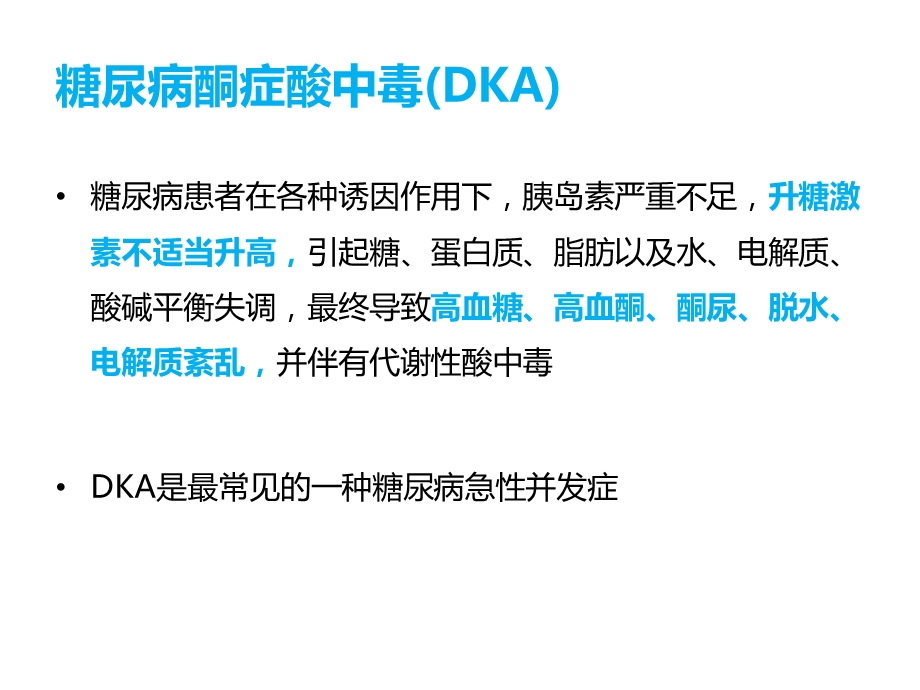 糖尿病酮症酸中毒(DKA)

• 糖尿病患者在各种诱因作用下，胰岛素严重不足，升糖激素不适当升高，引起糖、蛋白质、脂肪以及水、电解质、酸碱平衡失调，最终导致高血糖、高血酮、酮尿、脱水、电解质紊乱，并伴有代谢性酸中毒

• DKA是最常见的一种糖尿病急性并发症